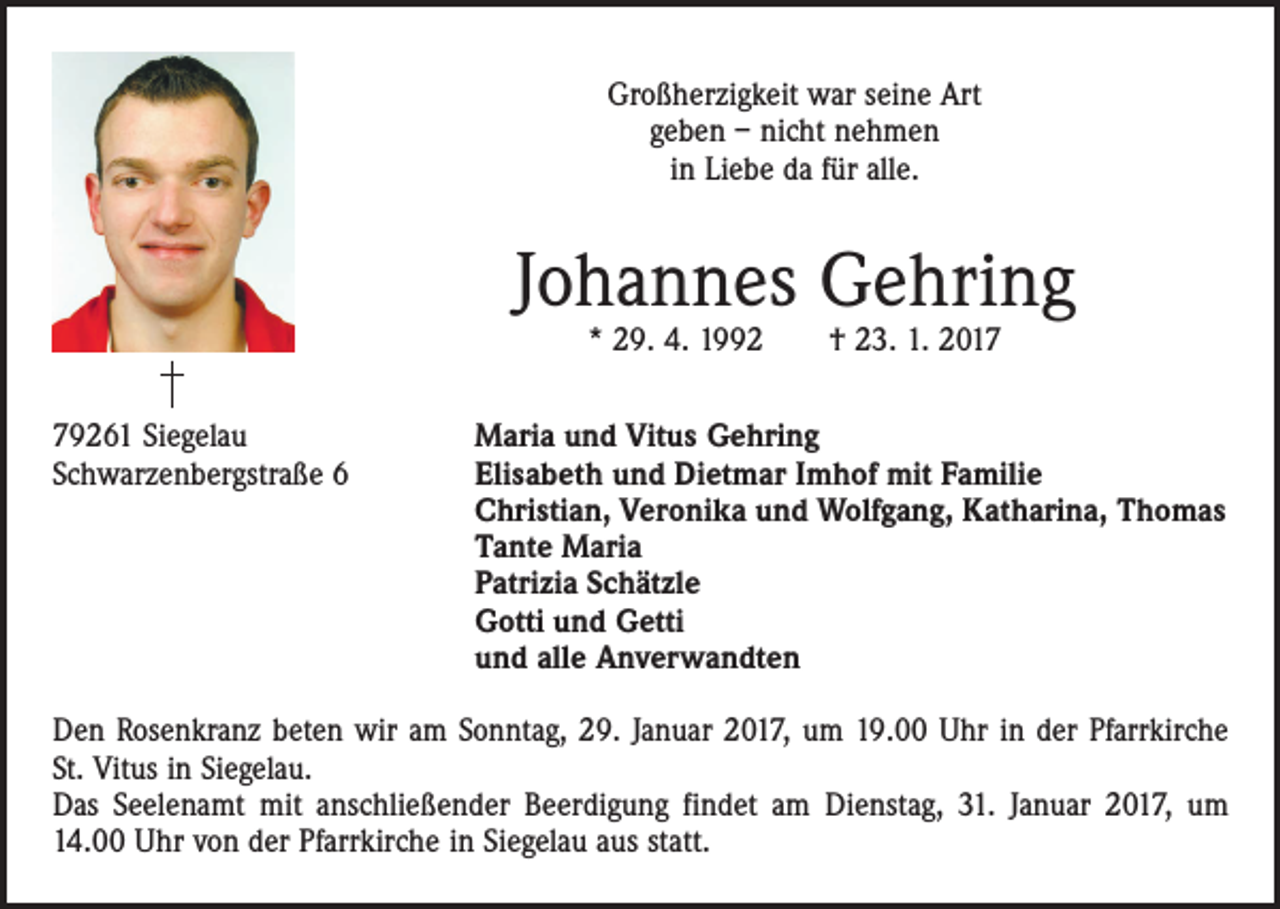 Großherzigkeit war seine Art
geben – nicht nehmen
in Liebe da für alle.

Johannes Gehring

* 29. 4. 1992 † 23. 1. 2017

†

79261 Siegelau
Schwarzenbergstraße 6

Maria und Vitus Gehring
Elisabeth und Dietmar Imhof mit Familie
Christian, Veronika und Wolfgang, Katharina, Thomas
Tante Maria
Patrizia Schätzle
Gotti und Getti
und alle Anverwandten

Den Rosenkranz beten wir am Sonntag, 29. Januar 2017, um 19.00 Uhr in der Pfarrkirche St. Vitus in Siegelau.
Das Seelenamt mit anschließender Beerdigung findet am Dienstag, 31. Januar 2017, um 14.00 Uhr von der Pfarrkirche in Siegelau aus statt.